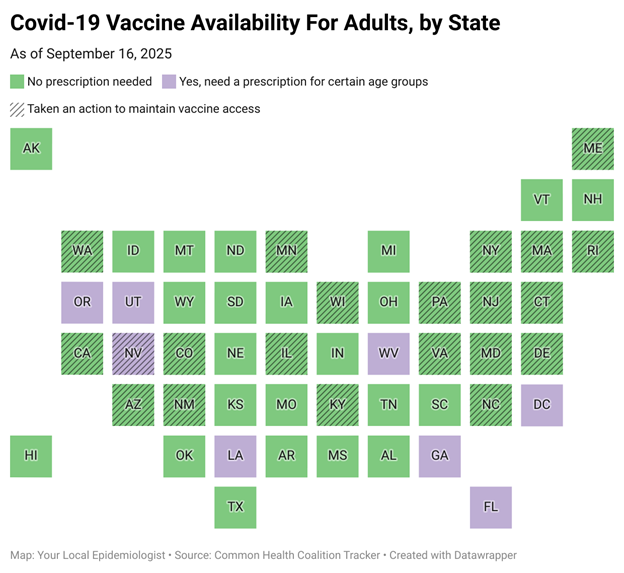 Covid-19 Vaccine Availability For Adults, by State

As of September 16, 2025

No prescription needed Yes, need a prescription for certain age groups

Taken an action to maintain vaccine access

AK ME
VT NH
WA ID MT ND MN MI NY MA RI
OR UT WY SD IA WI OH PA NJ CT
CA NV CO NE IL IN WV VA MD DE
AZ NM KS MO KY TN SC NC DC
HI OK LA AR MS AL GA
TX FL

Map: Your Local Epidemiologist • Source: Common Health Coalition Tracker • Created with Datawrapper